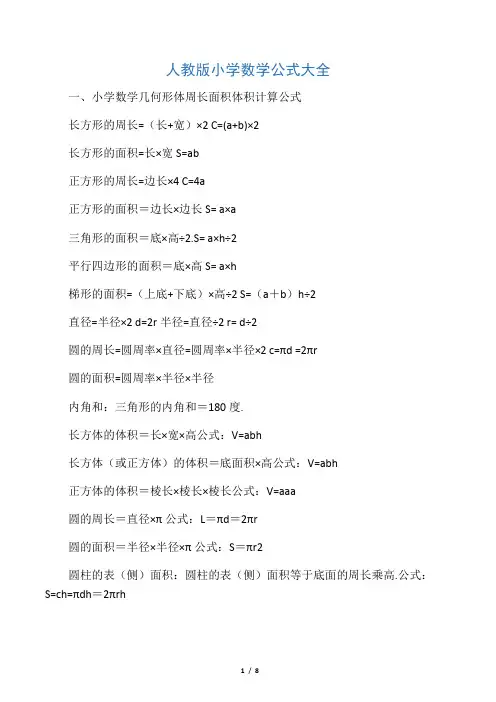 人教版小学数学公式大全

一、小学数学几何形体周长面积体积计算公式

长方形的周长=（长+宽）×2 C=(a+b)×2

长方形的面积=长×宽 S=ab

正方形的周长=边长×4 C=4a

正方形的面积＝边长×边长 S= a×a

三角形的面积＝底×高÷2.S= a×h÷2

平行四边形的面积＝底×高 S= a×h

梯形的面积=（上底+下底）×高÷2 S=（a＋b）h÷2

直径=半径×2 d=2r 半径=直径÷2 r= d÷2

圆的周长=圆周率×直径=圆周率×半径×2 c=πd =2πr

圆的面积=圆周率×半径×半径

内角和：三角形的内角和＝180 度.

长方体的体积＝长×宽×高公式：V=abh

长方体（或正方体）的体积＝底面积×高公式：V=abh

正方体的体积＝棱长×棱长×棱长公式：V=aaa

圆的周长＝直径×π 公式：L＝πd＝2πr

圆的面积＝半径×半径×π 公式：S＝πr2

圆柱的表（侧）面积：圆柱的表（侧）面积等于底面的周长乘高.公式：S=ch=πdh＝2πrh

1 / 8